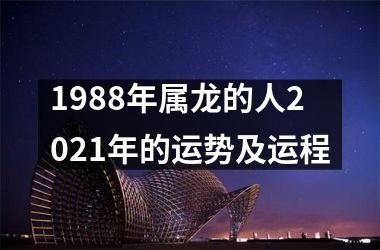 1988年属龙的人2021年的运势及运程